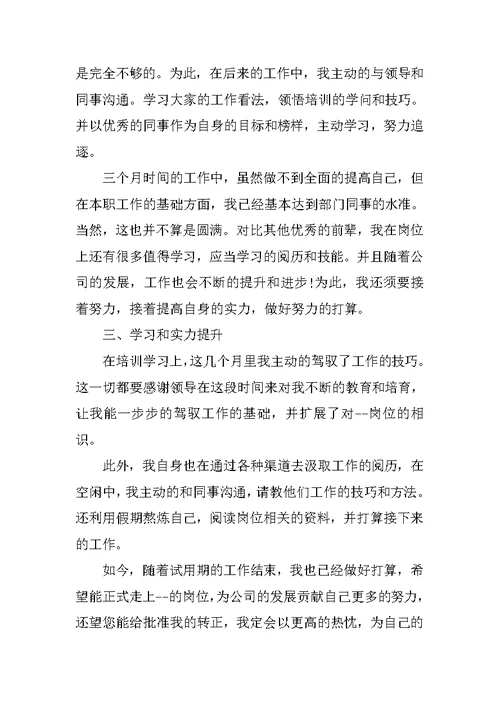 是完全不够的。为此，在后来的工作中，我主动的与领导和同事沟通。学习大家的工作看法，领悟培训的学问和技巧。并以优秀的同事作为自身的目标和榜样，主动学习，努力追逐。

三个月时间的工作中，虽然做不到全面的提高自己，但在本职工作的基础方面，我已经基本达到部门同事的水准。当然，这也并不算是圆满。对比其他优秀的前辈，我在岗位上还有很多值得学习，应当学习的阅历和技能。并且随着公司的发展，工作也会不断的提升和进步!为此，我还须要接着努力，接着提高自身的实力，做好努力的打算。

三、学习和实力提升

在培训学习上，这几个月里我主动的驾驭了工作的技巧。这一切都要感谢领导在这段时间来对我不断的教育和培育，让我能一步步的驾驭工作的基础，并扩展了对--岗位的相识。

此外，我自身也在通过各种渠道去汲取工作的阅历，在空闲中，我主动的和同事沟通，请教他们工作的技巧和方法。还利用假期熬炼自己，阅读岗位相关的资料，并打算接下来的工作。

如今，随着试用期的工作结束，我也已经做好打算，希望能正式走上--的岗位，为公司的发展贡献自己更多的努力，还望您能给批准我的转正，我定会以更高的热忱，为自己的